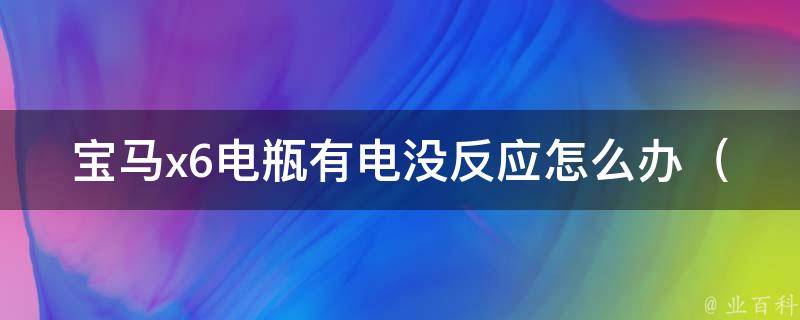 宝马x6电瓶有电没反应怎么办（

@ 业百科